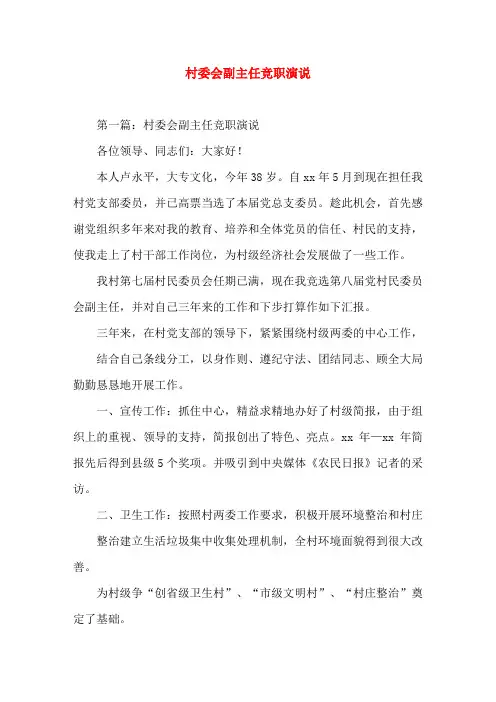 村委会副主任竞职演说

第一篇：村委会副主任竞职演说

各位领导、同志们：大家好！

本人卢永平，大专文化，今年38岁。自xx年5月到现在担任我村党支部委员，并已高票当选了本届党总支委员。趁此机会，首先感谢党组织多年来对我的教育、培养和全体党员的信任、村民的支持，使我走上了村干部工作岗位，为村级经济社会发展做了一些工作。

我村第七届村民委员会任期已满，现在我竞选第八届党村民委员会副主任，并对自己三年来的工作和下步打算作如下汇报。

三年来，在村党支部的领导下，紧紧围绕村级两委的中心工作，

结合自己条线分工，以身作则、遵纪守法、团结同志、顾全大局勤勤恳恳地开展工作。

一、宣传工作：抓住中心，精益求精地办好了村级简报，由于组织上的重视、领导的支持，简报创出了特色、亮点。xx 年—xx 年简报先后得到县级5个奖项。并吸引到中央媒体《农民日报》记者的采访。

二、卫生工作：按照村两委工作要求，积极开展环境整治和村庄

整治建立生活垃圾集中收集处理机制，全村环境面貌得到很大改善。

为村级争“创省级卫生村”、“市级文明村”、“村庄整治”奠定了基础。